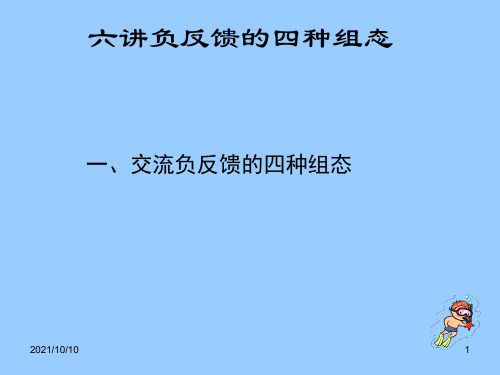 六讲负反馈的四种组态

一、交流负反馈的四种组态

2021/10/10

1